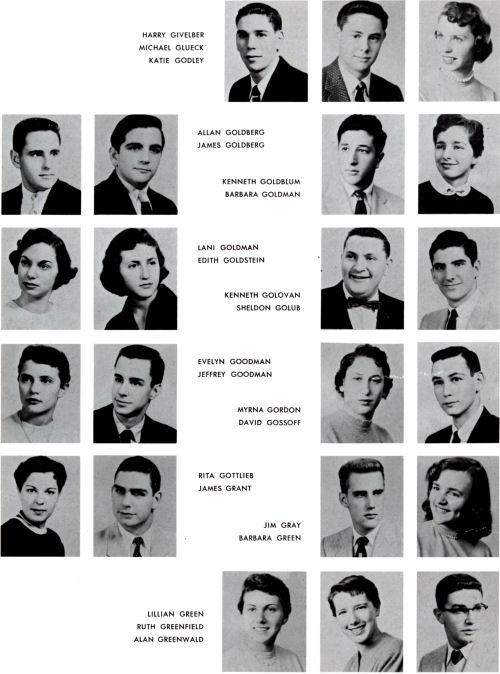 HARRY GIVELBER
MICHAEL GLUECK
KATIE GODLEY

ALLAN GOLDBERG
JAMES GOLDBERG

KENNETH GOLDBLUM
BARBARA GOLDMAN

LANI GOLDMAN
EDITH GOLDSTEIN

KENNETH GOLOVAN
SHELDON GOLUB

EVELYN GOODMAN
JEFFREY GOODMAN

MYRNA GORDON
DAVID GOSSOFF

RITA GOTTLIEB
JAMES GRANT

JIM GRAY
BARBARA GREEN

LILLIAN GREEN
RUTH GREENFIELD
ALAN GREENWALD